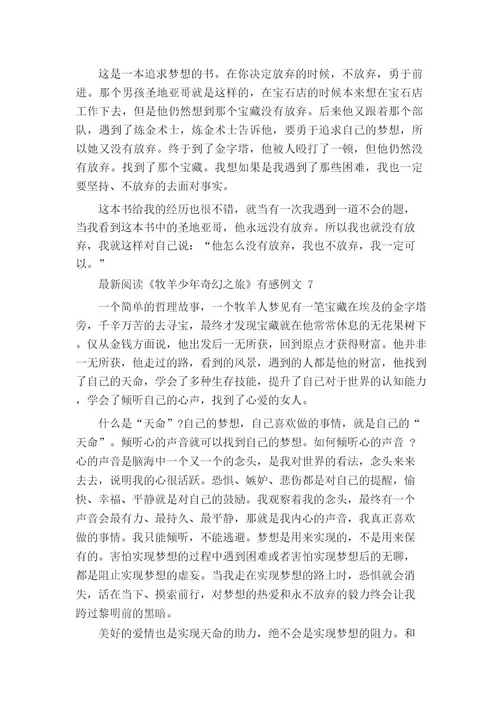 这是一本追求梦想的书。在你决定放弃的时候，不放弃，勇于前进。那个男孩圣地亚哥就是这样的，在宝石店的时候本来想在宝石店工作下去，但是他仍然想到那个宝藏没有放弃。后来他又跟着那个部队，遇到了炼金术士，炼金术士告诉他，要勇于追求自己的梦想，所以她又没有放弃。终于到了金字塔，他被人殴打了一顿，但他仍然没有放弃。找到了那个宝藏。我想如果是我遇到了那些困难，我也一定要坚持、不放弃的去面对事实。

这本书给我的经历也很不错，就当有一次我遇到一道不会的题，当我看到这本书中的圣地亚哥，他永远没有放弃。所以我也就没有放弃，我就这样对自己说：“他怎么没有放弃，我也不放弃，我一定可以。”

最新阅读《牧羊少年奇幻之旅》有感例文 7

一个简单的哲理故事，一个牧羊人梦见有一笔宝藏在埃及的金字塔旁，千辛万苦的去寻宝，最终才发现宝藏就在他常常休息的无花果树下。仅从金钱方面说，他出发后一无所获，回到原点才获得财富。他并非一无所获，他走过的路，看到的风景，遇到的人都是他的财富，他找到了自己的天命，学会了多种生存技能，提升了自己对于世界的认知能力，学会了倾听自己的心声，找到了心爱的女人。

什么是“天命”?自己的梦想，自己喜欢做的事情，就是自己的“天命”。倾听心的声音就可以找到自己的梦想。如何倾听心的声音 ?心的声音是脑海中一个又一个的念头，是我对世界的看法，念头来来去去，说明我的心很活跃。恐惧、嫉妒、悲伤都是对自己的提醒，愉快、幸福、平静就是对自己的鼓励。我观察着我的念头，最终有一个声音会最有力、最持久、最平静，那就是我内心的声音，我真正喜欢做的事情。我只能倾听，不能逃避。梦想是用来实现的，不是用来保有的。害怕实现梦想的过程中遇到困难或者害怕实现梦想后的无聊，都是阻止实现梦想的虚妄。当我走在实现梦想的路上时，恐惧就会消失，活在当下、摸索前行，对梦想的热爱和永不放弃的毅力终会让我跨过黎明前的黑暗。

美好的爱情也是实现天命的助力，绝不会是实现梦想的阻力。和